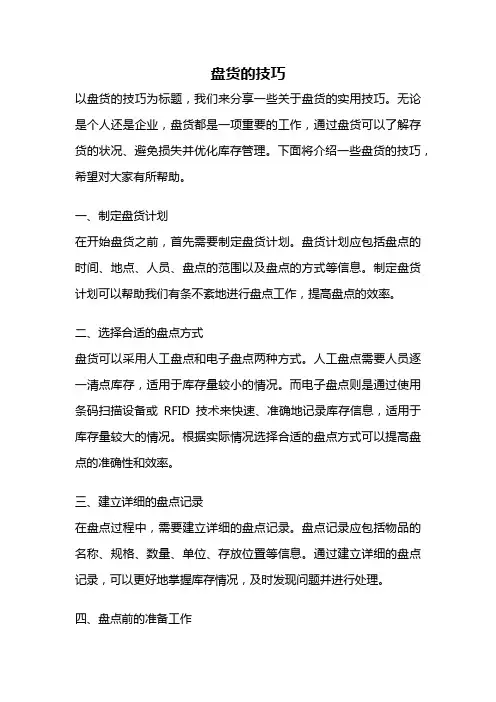 盘货的技巧

以盘货的技巧为标题，我们来分享一些关于盘货的实用技巧。无论是个人还是企业，盘货都是一项重要的工作，通过盘货可以了解存货的状况、避免损失并优化库存管理。下面将介绍一些盘货的技巧，希望对大家有所帮助。

一、制定盘货计划
在开始盘货之前，首先需要制定盘货计划。盘货计划应包括盘点的时间、地点、人员、盘点的范围以及盘点的方式等信息。制定盘货计划可以帮助我们有条不紊地进行盘点工作，提高盘点的效率。

二、选择合适的盘点方式
盘货可以采用人工盘点和电子盘点两种方式。人工盘点需要人员逐一清点库存，适用于库存量较小的情况。而电子盘点则是通过使用条码扫描设备或 RFID 技术来快速、准确地记录库存信息，适用于库存量较大的情况。根据实际情况选择合适的盘点方式可以提高盘点的准确性和效率。

三、建立详细的盘点记录
在盘点过程中，需要建立详细的盘点记录。盘点记录应包括物品的名称、规格、数量、单位、存放位置等信息。通过建立详细的盘点记录，可以更好地掌握库存情况，及时发现问题并进行处理。

四、盘点前的准备工作